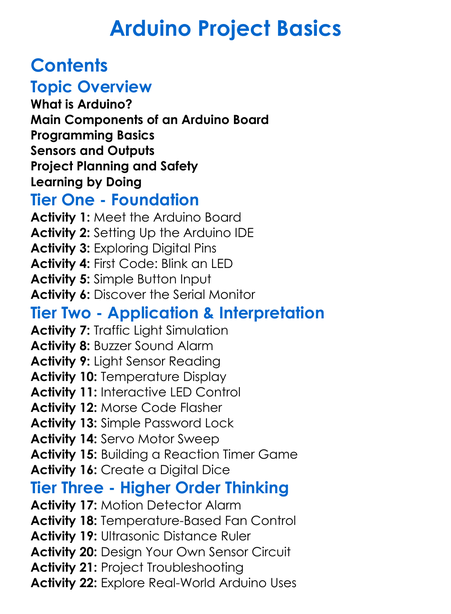 Arduino Project Basics

Contents

Topic Overview

What is Arduino?
Main Components of an Arduino Board
Programming Basics
Sensors and Outputs
Project Planning and Safety
Learning by Doing

Tier One - Foundation

Activity 1: Meet the Arduino Board
Activity 2: Setting Up the Arduino IDE
Activity 3: Exploring Digital Pins
Activity 4: First Code: Blink an LED
Activity 5: Simple Button Input
Activity 6: Discover the Serial Monitor

Tier Two - Application & Interpretation

Activity 7: Traffic Light Simulation
Activity 8: Buzzer Sound Alarm
Activity 9: Light Sensor Reading
Activity 10: Temperature Display
Activity 11: Interactive LED Control
Activity 12: Morse Code Flasher
Activity 13: Simple Password Lock
Activity 14: Servo Motor Sweep
Activity 15: Building a Reaction Timer Game
Activity 16: Create a Digital Dice

Tier Three - Higher Order Thinking

Activity 17: Motion Detector Alarm
Activity 18: Temperature-Based Fan Control
Activity 19: Ultrasonic Distance Ruler
Activity 20: Design Your Own Sensor Circuit
Activity 21: Project Troubleshooting
Activity 22: Explore Real-World Arduino Uses